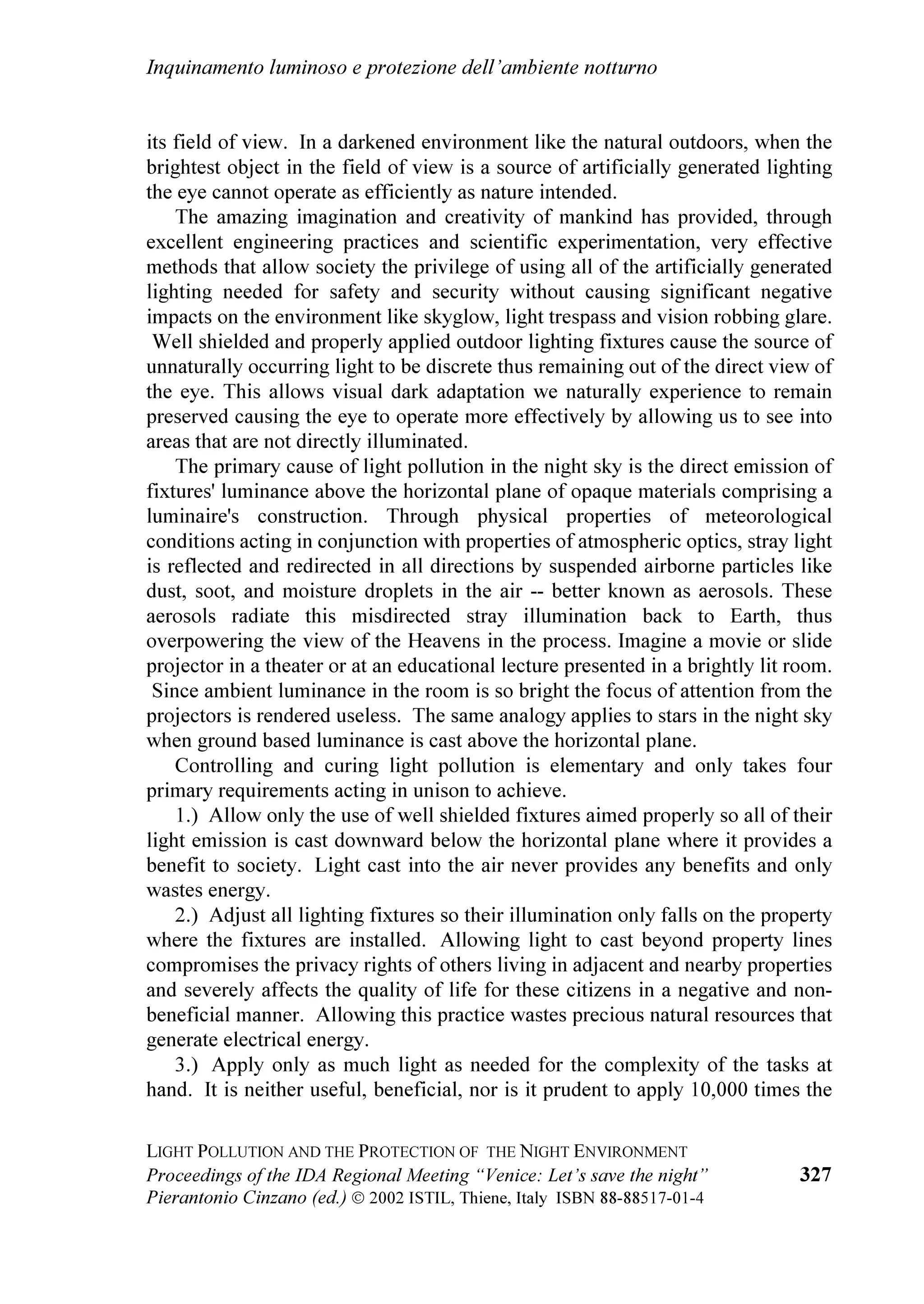 Inquinamento luminoso e protezione dell'ambiente notturno

its field of view. In a darkened environment like the natural outdoors, when the brightest object in the field of view is a source of artificially generated lighting the eye cannot operate as efficiently as nature intended.

The amazing imagination and creativity of mankind has provided, through excellent engineering practices and scientific experimentation, very effective methods that allow society the privilege of using all of the artificially generated lighting needed for safety and security without causing significant negative impacts on the environment like skyglow, light trespass and vision robbing glare. Well shielded and properly applied outdoor lighting fixtures cause the source of unnaturally occurring light to be discrete thus remaining out of the direct view of the eye. This allows visual dark adaptation we naturally experience to remain preserved causing the eye to operate more effectively by allowing us to see into areas that are not directly illuminated.

The primary cause of light pollution in the night sky is the direct emission of fixtures' luminance above the horizontal plane of opaque materials comprising a luminaire's construction. Through physical properties of meteorological conditions acting in conjunction with properties of atmospheric optics, stray light is reflected and redirected in all directions by suspended airborne particles like dust, soot, and moisture droplets in the air -- better known as aerosols. These aerosols radiate this misdirected stray illumination back to Earth, thus overpowering the view of the Heavens in the process. Imagine a movie or slide projector in a theater or at an educational lecture presented in a brightly lit room. Since ambient luminance in the room is so bright the focus of attention from the projectors is rendered useless. The same analogy applies to stars in the night sky when ground based luminance is cast above the horizontal plane.

Controlling and curing light pollution is elementary and only takes four primary requirements acting in unison to achieve.

1.) Allow only the use of well shielded fixtures aimed properly so all of their light emission is cast downward below the horizontal plane where it provides a benefit to society. Light cast into the air never provides any benefits and only wastes energy.

2.) Adjust all lighting fixtures so their illumination only falls on the property where the fixtures are installed. Allowing light to cast beyond property lines compromises the privacy rights of others living in adjacent and nearby properties and severely affects the quality of life for these citizens in a negative and non-beneficial manner. Allowing this practice wastes precious natural resources that generate electrical energy.

3.) Apply only as much light as needed for the complexity of the tasks at hand. It is neither useful, beneficial, nor is it prudent to apply 10,000 times the

LIGHT POLLUTION AND THE PROTECTION OF THE NIGHT ENVIRONMENT
Proceedings of the IDA Regional Meeting "Venice: Let's save the night"
Pierantonio Cinzano (ed.) © 2002 ISTIL, Thiene, Italy ISBN 88-88517-01-4

327